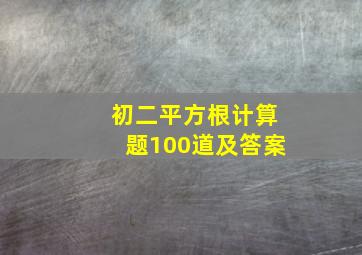 初二平方根计算题100道及答案